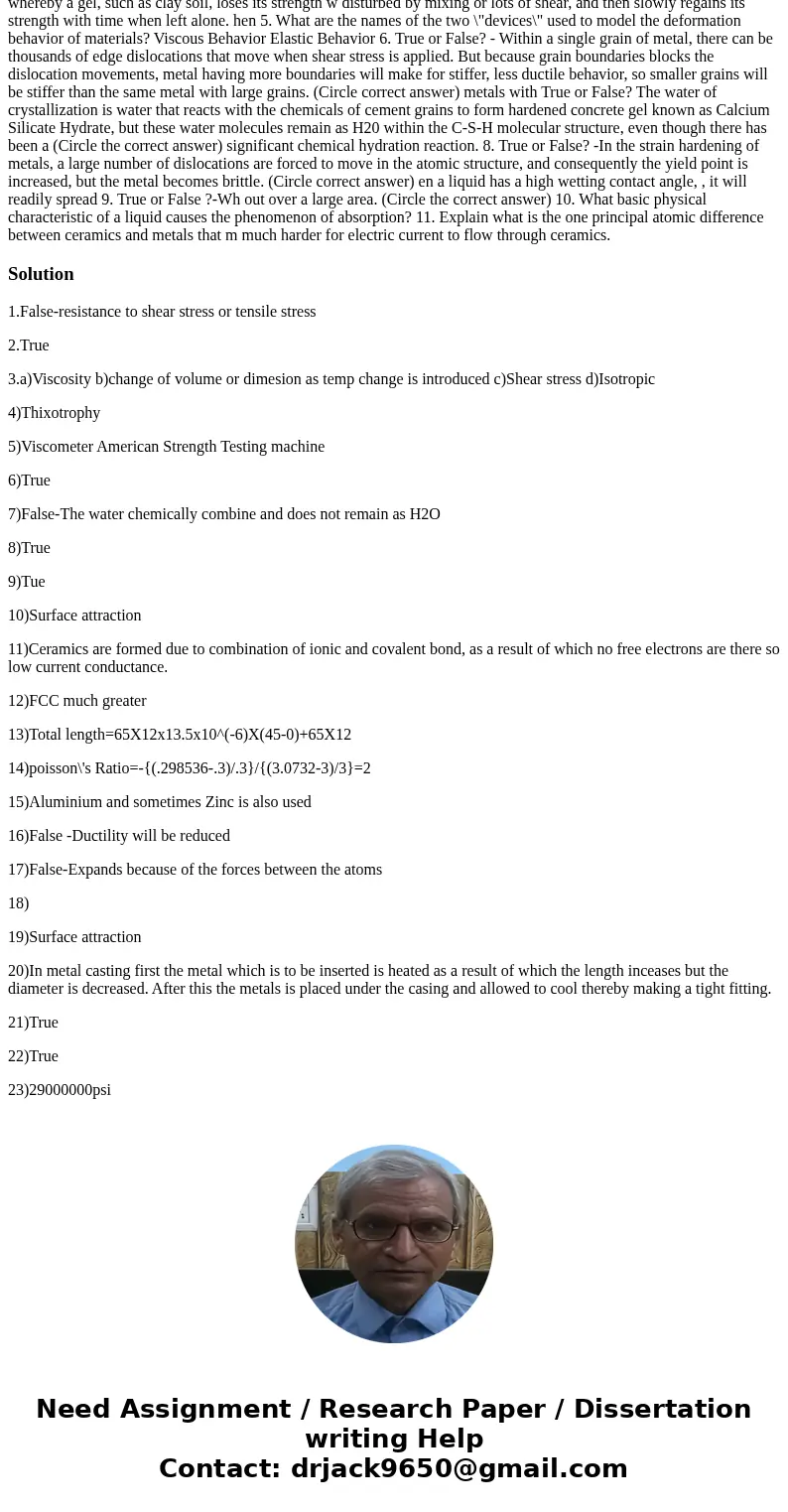 whereby a gel, such as clay soil, loses its strength w disturbed by mixing or lots of shear, and then slowly regains its strength with time when left alone. hen 5. What are the names of the two \"devices\" used to model the deformation behavior of materials? Viscous Behavior Elastic Behavior 6. True or False? - Within a single grain of metal, there can be thousands of edge dislocations that move when shear stress is applied. But because grain boundaries blocks the dislocation movements, metal having more boundaries will make for stiffer, less ductile behavior, so smaller grains will be stiffer than the same metal with large grains. (Circle correct answer) metals with True or False? The water of crystallization is water that reacts with the chemicals of cement grains to form hardened concrete gel known as Calcium Silicate Hydrate, but these water molecules remain as H20 within the C-S-H molecular structure, even though there has been a (Circle the correct answer) significant chemical hydration reaction. 8. True or False? -In the strain hardening of metals, a large number of dislocations are forced to move in the atomic structure, and consequently the yield point is increased, but the metal becomes brittle. (Circle correct answer) en a liquid has a high wetting contact angle, , it will readily spread 9. True or False ?-Wh out over a large area. (Circle the correct answer) 10. What basic physical characteristic of a liquid causes the phenomenon of absorption? 11. Explain what is the one principal atomic difference between ceramics and metals that m much harder for electric current to flow through ceramics.

Solution

1.False-resistance to shear stress or tensile stress

2.True

3.a)Viscosity b)change of volume or dimesion as temp change is introduced c)Shear stress d)Isotropic

4)Thixotrophy

5)Viscometer American Strength Testing machine

6)True

7)False-The water chemically combine and does not remain as H2O

8)True

9)Tue

10)Surface attraction

11)Ceramics are formed due to combination of ionic and covalent bond, as a result of which no free electrons are there so low current conductance.

12)FCC much greater

13)Total length=65X12x13.5x10^(-6)X(45-0)+65X12

14)poisson\'s Ratio=-{(.298536-.3)/.3}/{(3.0732-3)/3}=2

15)Aluminium and sometimes Zinc is also used

16)False -Ductility will be reduced

17)False-Expands because of the forces between the atoms

18)

19)Surface attraction

20)In metal casting first the metal which is to be inserted is heated as a result of which the length inceases but the diameter is decreased. After this the metals is placed under the casing and allowed to cool thereby making a tight fitting.

21)True

22)True

23)29000000psi

Need Assignment / Research Paper / Dissertation writing Help
Contact: drjack9650@gmail.com